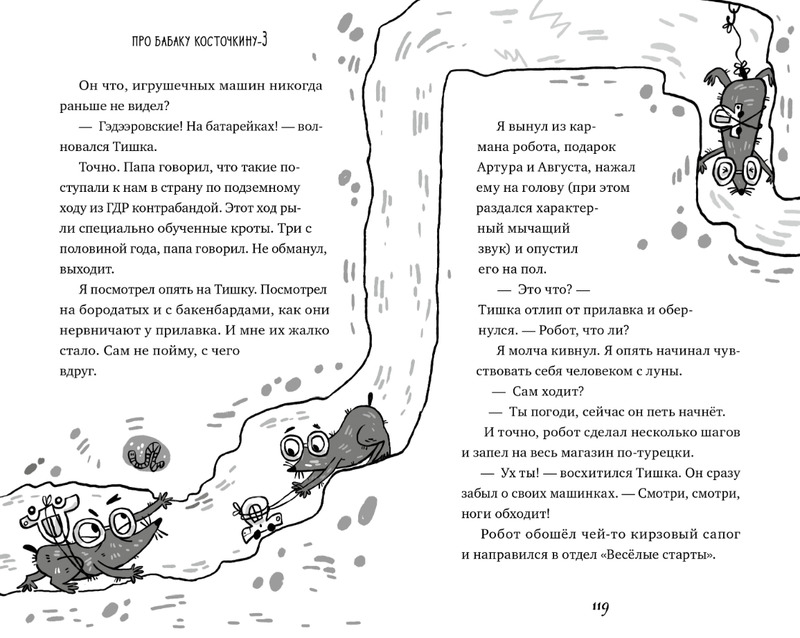 ПРО БАБАКУ КОСТОЧКИНУ-3

Он что, игрушечных машин никогда раньше не видел?

— Гэдээровские! На батарейках! — волновался Тишка.

Точно. Папа говорил, что такие поступали к нам в страну по подземному ходу из ГДР контрабандой. Этот ход рыли специально обученные кроты. Три с половиной года, папа говорил. Не обманул, выходит.

Я посмотрел опять на Тишку. Посмотрел на бородатых и с бакенбардами, как они нервничают у прилавка. И мне их жалко стало. Сам не пойму, с чего вдруг.

Я вынул из кармана робота, подарок Артура и Августа, нажал ему на голову (при этом раздался характерный мычащий звук) и опустил его на пол.

— Это что? — Тишка отлип от прилавка и обернулся. — Робот, что ли?

Я молча кивнул. Я опять начинал чувствовать себя человеком с луны.

— Сам ходит?

— Ты погоди, сейчас он петь начнёт.

И точно, робот сделал несколько шагов и запел на весь магазин по-турецки.

— Ух ты! — восхитился Тишка. Он сразу забыл о своих машинках. — Смотри, смотри, ноги обходит!

Робот обошёл чей-то кирзовый сапог и направился в отдел «Весёлые старты».

119